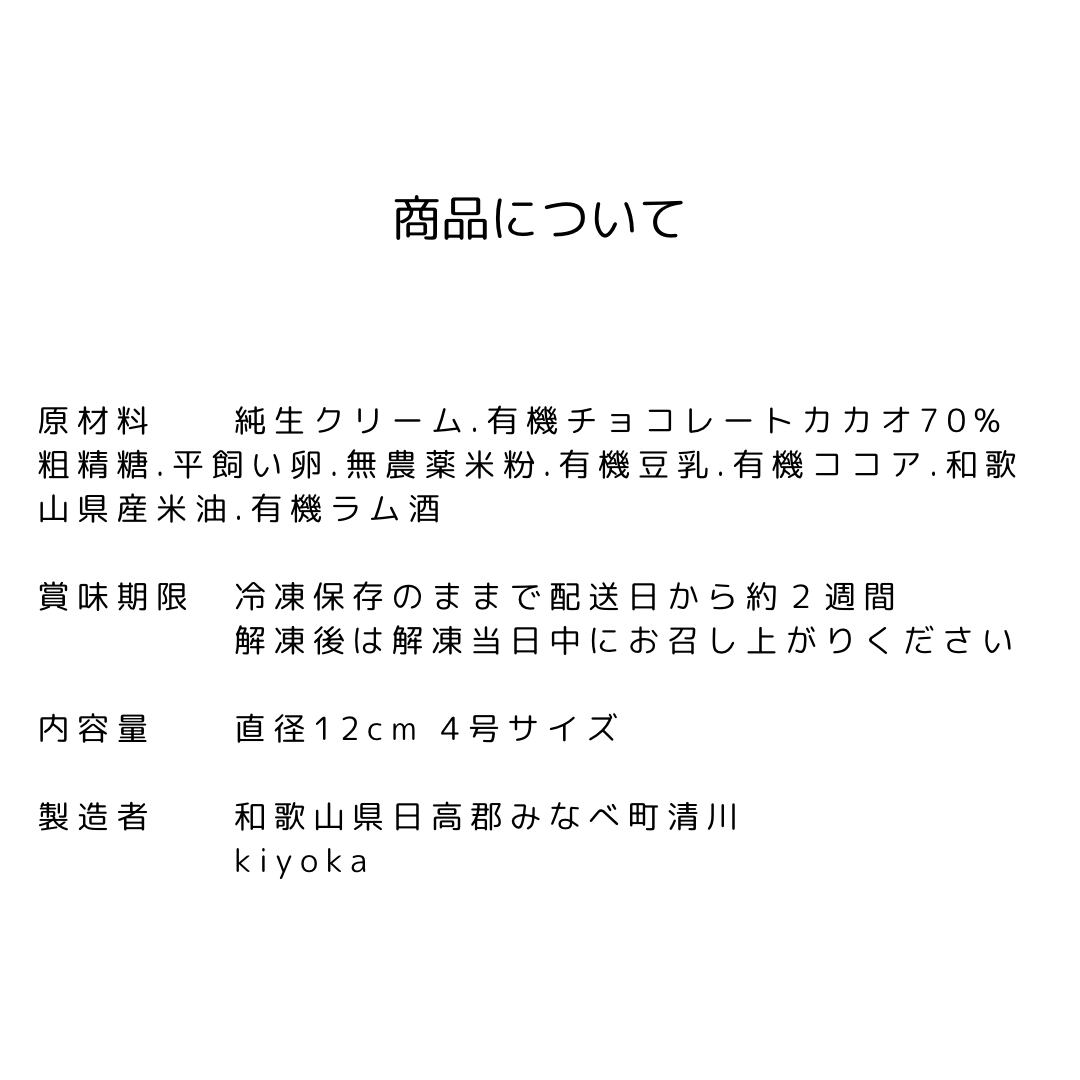 商品について

原材料 純生クリーム.有機チョコレートカカオ70%粗精糖.平飼い卵.無農薬米粉.有機豆乳.有機ココア.和歌山県産米油.有機ラム酒

賞味期限 冷凍保存のままで配送日から約2週間
解凍後は解凍当日中にお召し上がりください

内容量 直径12cm 4号サイズ

製造者 和歌山県日高郡みなべ町清川
kiyoka